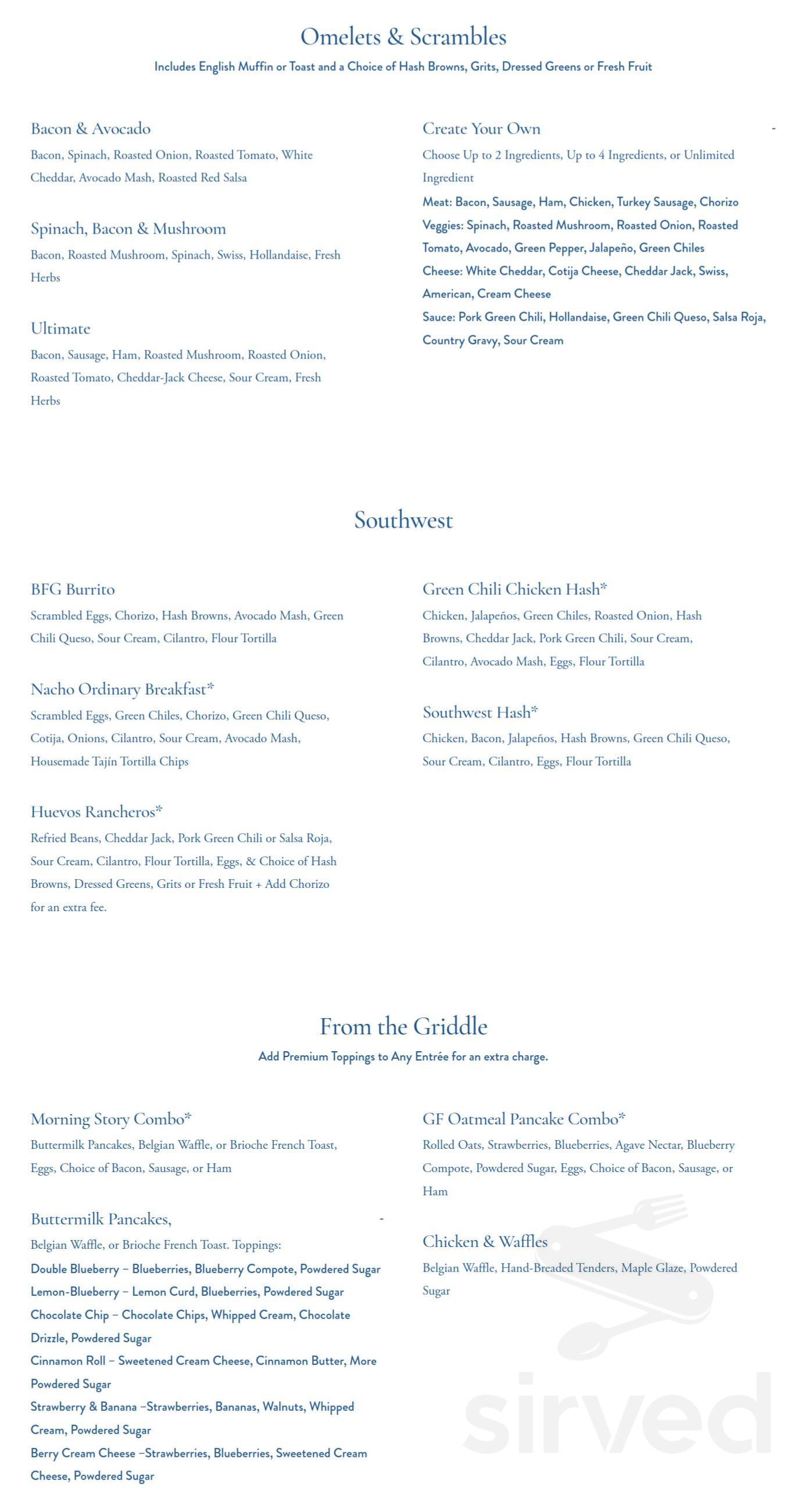 Omelets & Scrambles

Includes English Muffin or Toast and a Choice of Hash Browns, Grits, Dressed Greens or Fresh Fruit

Bacon & Avocado

Bacon, Spinach, Roasted Onion, Roasted Tomato, White Cheddar, Avocado Mash, Roasted Red Salsa

Spinach, Bacon & Mushroom

Bacon, Roasted Mushroom, Spinach, Swiss, Hollandaise, Fresh Herbs

Ultimate

Bacon, Sausage, Ham, Roasted Mushroom, Roasted Onion, Roasted Tomato, Cheddar-Jack Cheese, Sour Cream, Fresh Herbs

Create Your Own -

Choose Up to 2 Ingredients, Up to 4 Ingredients, or Unlimited Ingredient

Meat: Bacon, Sausage, Ham, Chicken, Turkey Sausage, Chorizo

Veggies: Spinach, Roasted Mushroom, Roasted Onion, Roasted Tomato, Avocado, Green Pepper, Jalapeño, Green Chiles

Cheese: White Cheddar, Cotija Cheese, Cheddar Jack, Swiss, American, Cream Cheese

Sauce: Pork Green Chili, Hollandaise, Green Chili Queso, Salsa Roja, Country Gravy, Sour Cream

Southwest

BFG Burrito

Scrambled Eggs, Chorizo, Hash Browns, Avocado Mash, Green Chili Queso, Sour Cream, Cilantro, Flour Tortilla

Nacho Ordinary Breakfast*

Scrambled Eggs, Green Chiles, Chorizo, Green Chili Queso, Cotija, Onions, Cilantro, Sour Cream, Avocado Mash, Housemade Tajín Tortilla Chips

Huevos Rancheros*

Refried Beans, Cheddar Jack, Pork Green Chili or Salsa Roja, Sour Cream, Cilantro, Flour Tortilla, Eggs, & Choice of Hash Browns, Dressed Greens, Grits or Fresh Fruit + Add Chorizo for an extra fee.

Green Chili Chicken Hash*

Chicken, Jalapeños, Green Chiles, Roasted Onion, Hash Browns, Cheddar Jack, Pork Green Chili, Sour Cream, Cilantro, Avocado Mash, Eggs, Flour Tortilla

Southwest Hash*

Chicken, Bacon, Jalapeños, Hash Browns, Green Chili Queso, Sour Cream, Cilantro, Eggs, Flour Tortilla

From the Griddle

Add Premium Toppings to Any Entrée for an extra charge.

Morning Story Combo*

Buttermilk Pancakes, Belgian Waffle, or Brioche French Toast, Eggs, Choice of Bacon, Sausage, or Ham

Buttermilk Pancakes, -

Belgian Waffle, or Brioche French Toast. Toppings:

Double Blueberry – Blueberries, Blueberry Compote, Powdered Sugar

Lemon-Blueberry – Lemon Curd, Blueberries, Powdered Sugar

Chocolate Chip – Chocolate Chips, Whipped Cream, Chocolate Drizzle, Powdered Sugar

Cinnamon Roll – Sweetened Cream Cheese, Cinnamon Butter, More Powdered Sugar

Strawberry & Banana –Strawberries, Bananas, Walnuts, Whipped Cream, Powdered Sugar

Berry Cream Cheese –Strawberries, Blueberries, Sweetened Cream Cheese, Powdered Sugar

GF Oatmeal Pancake Combo*

Rolled Oats, Strawberries, Blueberries, Agave Nectar, Blueberry Compote, Powdered Sugar, Eggs, Choice of Bacon, Sausage, or Ham

Chicken & Waffles

Belgian Waffle, Hand-Breaded Tenders, Maple Glaze, Powdered Sugar

sirved